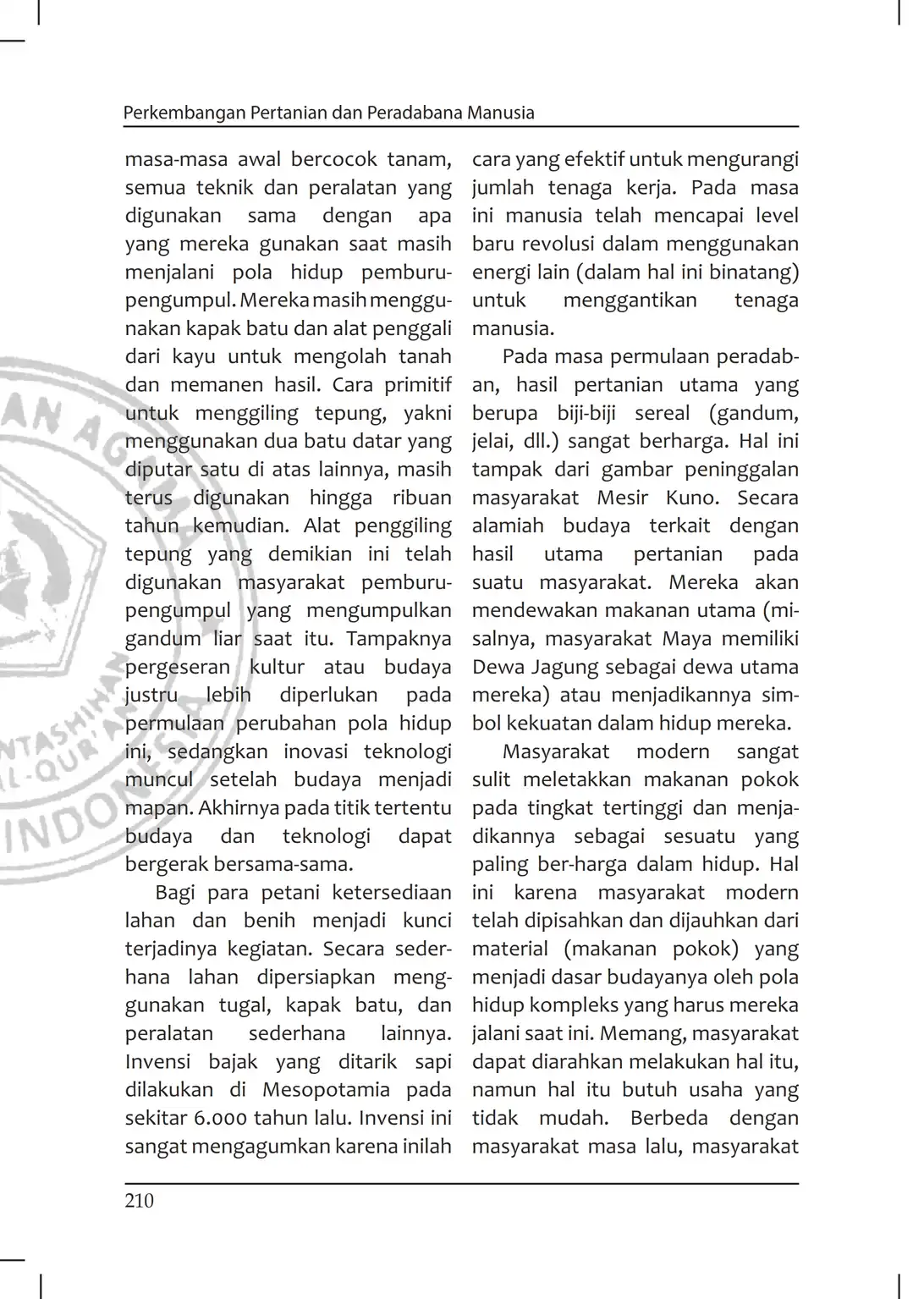 Perkembangan Pertanian dan Peradabana Manusia

masa-masa awal bercocok tanam, semua teknik dan peralatan yang digunakan sama dengan apa yang mereka gunakan saat masih menjalani pola hidup pemburu-pengumpul. Mereka masih menggunakan kapak batu dan alat penggali dari kayu untuk mengolah tanah dan memanen hasil. Cara primitif untuk menggiling tepung, yakni menggunakan dua batu datar yang diputar satu di atas lainnya, masih terus digunakan hingga ribuan tahun kemudian. Alat penggiling tepung yang demikian ini telah digunakan masyarakat pemburu-pengumpul yang mengumpulkan gandum liar saat itu. Tampaknya pergeseran kultur atau budaya justru lebih diperlukan pada permulaan perubahan pola hidup ini, sedangkan inovasi teknologi muncul setelah budaya menjadi mapan. Akhirnya pada titik tertentu budaya dan teknologi dapat bergerak bersama-sama.

Bagi para petani ketersediaan lahan dan benih menjadi kunci terjadinya kegiatan. Secara sederhana lahan dipersiapkan menggunakan tugal, kapak batu, dan peralatan sederhana lainnya. Invensi bajak yang ditarik sapi dilakukan di Mesopotamia pada sekitar 6.000 tahun lalu. Invensi ini sangat mengagumkan karena inilah cara yang efektif untuk mengurangi jumlah tenaga kerja. Pada masa ini manusia telah mencapai level baru revolusi dalam menggunakan energi lain (dalam hal ini binatang) untuk menggantikan tenaga manusia.

Pada masa permulaan peradaban, hasil pertanian utama yang berupa biji-biji sereal (gandum, jelai, dll.) sangat berharga. Hal ini tampak dari gambar peninggalan masyarakat Mesir Kuno. Secara alamiah budaya terkait dengan hasil utama pertanian pada suatu masyarakat. Mereka akan mendewakan makanan utama (misalnya, masyarakat Maya memiliki Dewa Jagung sebagai dewa utama mereka) atau menjadikannya simbol kekuatan dalam hidup mereka.

Masyarakat modern sangat sulit meletakkan makanan pokok pada tingkat tertinggi dan menjadikannya sebagai sesuatu yang paling ber-harga dalam hidup. Hal ini karena masyarakat modern telah dipisahkan dan dijauhkan dari material (makanan pokok) yang menjadi dasar budayanya oleh pola hidup kompleks yang harus mereka jalani saat ini. Memang, masyarakat dapat diarahkan melakukan hal itu, namun hal itu butuh usaha yang tidak mudah. Berbeda dengan masyarakat masa lalu, masyarakat

210